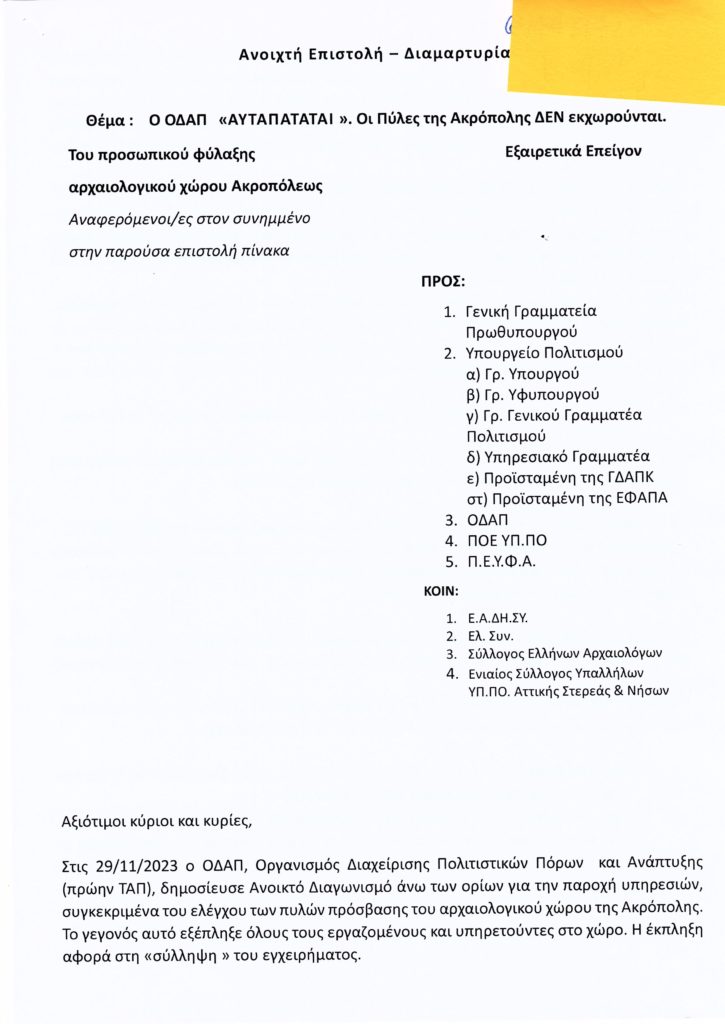 Ανοιχτή Επιστολή – Διαμαρτυρία

Θέμα : Ο ΟΔΑΠ «ΑΥΤΑΠΑΤΑΤΑΙ ». Οι Πύλες της Ακρόπολης ΔΕΝ εκχωρούνται.

Του προσωπικού φύλαξης αρχαιολογικού χώρου Ακροπόλεως

Αναφερόμενοι/ες στον συνημμένο στην παρούσα επιστολή πίνακα

Εξαιρετικά Επείγον

ΠΡΟΣ:

1. Γενική Γραμματεία Πρωθυπουργού
2. Υπουργείο Πολιτισμού
α) Γρ. Υπουργού
β) Γρ. Υφυπουργού
γ) Γρ. Γενικού Γραμματέα Πολιτισμού
δ) Υπηρεσιακό Γραμματέα
ε) Προϊσταμένη της ΓΔΑΠΚ
στ) Προϊσταμένη της ΕΦΑΠΑ
3. ΟΔΑΠ
4. ΠΟΕ ΥΠ.ΠΟ
5. Π.Ε.Υ.Φ.Α.

ΚΟΙΝ:

1. Ε.Α.ΔΗ.ΣΥ.
2. Ελ. Συν.
3. Σύλλογος Ελλήνων Αρχαιολόγων
4. Ενιαίος Σύλλογος Υπαλλήλων ΥΠ.ΠΟ. Αττικής Στερεάς & Νήσων

Αξιότιμοι κύριοι και κυρίες,

Στις 29/11/2023 ο ΟΔΑΠ, Οργανισμός Διαχείρισης Πολιτιστικών Πόρων και Ανάπτυξης (πρώην ΤΑΠ), δημοσίευσε Ανοικτό Διαγωνισμό άνω των ορίων για την παροχή υπηρεσιών, συγκεκριμένα του ελέγχου των πυλών πρόσβασης του αρχαιολογικού χώρου της Ακρόπολης. Το γεγονός αυτό εξέπληξε όλους τους εργαζομένους και υπηρετούντες στο χώρο. Η έκπληξη αφορά στη «σύλληψη » του εγχειρήματος.